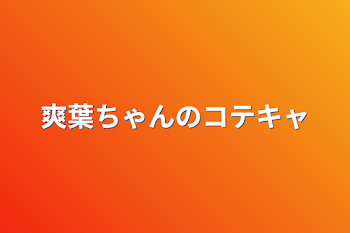 爽葉ちゃんのコテキャ